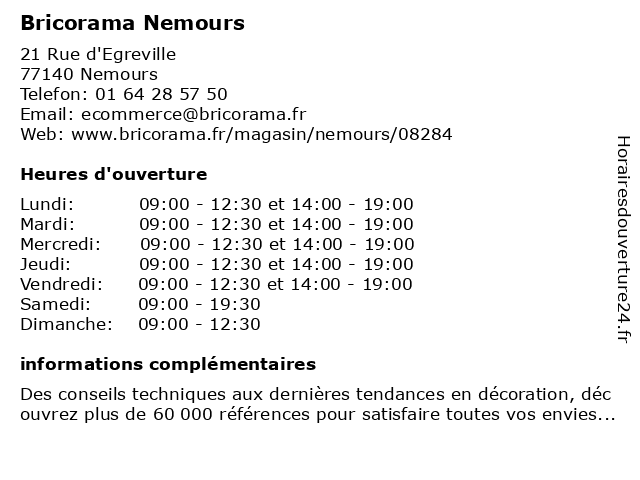 Bricorama Nemours

21 Rue d'Egreville
77140 Nemours
Telefon: 01 64 28 57 50
Email: ecommerce@bricorama.fr
Web: www.bricorama.fr/magasin/nemours/08284

Heures d'ouverture

| | |
|---|---|
| Lundi: | 09:00 - 12:30 et 14:00 - 19:00 |
| Mardi: | 09:00 - 12:30 et 14:00 - 19:00 |
| Mercredi: | 09:00 - 12:30 et 14:00 - 19:00 |
| Jeudi: | 09:00 - 12:30 et 14:00 - 19:00 |
| Vendredi: | 09:00 - 12:30 et 14:00 - 19:00 |
| Samedi: | 09:00 - 19:30 |
| Dimanche: | 09:00 - 12:30 |

informations complémentaires

Des conseils techniques aux dernières tendances en décoration, déc ouvrez plus de 60 000 références pour satisfaire toutes vos envies...

Horairesdouverture24.fr